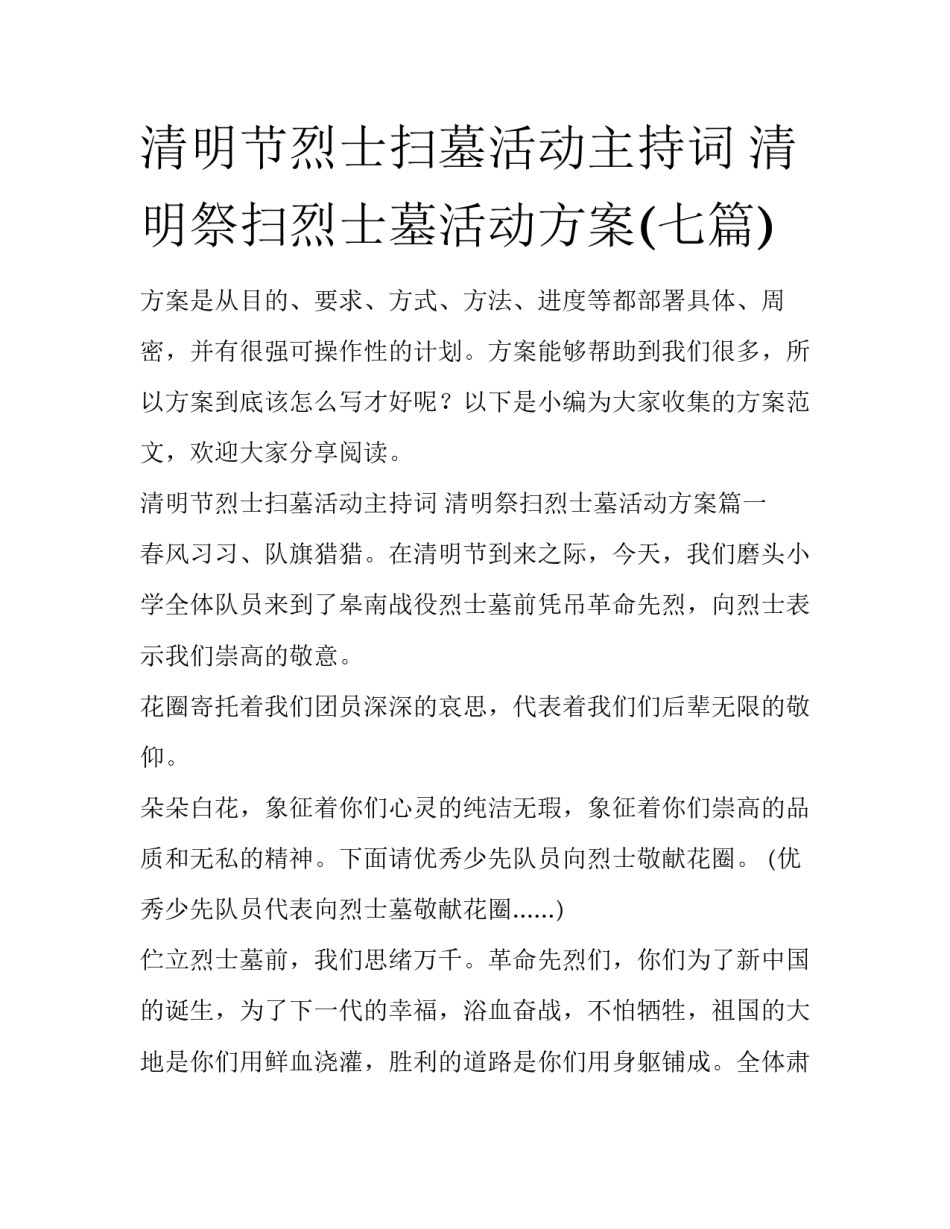 清明节烈士扫墓活动主持词 清明祭扫烈士墓活动方案(七篇)

方案是从目的、要求、方式、方法、进度等都部署具体、周密，并有很强可操作性的计划。方案能够帮助到我们很多，所以方案到底该怎么写才好呢？以下是小编为大家收集的方案范文，欢迎大家分享阅读。

清明节烈士扫墓活动主持词 清明祭扫烈士墓活动方案篇一

春风习习、队旗猎猎。在清明节到来之际，今天，我们磨头小学全体队员来到了皋南战役烈士墓前凭吊革命先烈，向烈士表示我们崇高的敬意。

花圈寄托着我们团员深深的哀思，代表着我们们后辈无限的敬仰。

朵朵白花，象征着你们心灵的纯洁无瑕，象征着你们崇高的品质和无私的精神。下面请优秀少先队员向烈士敬献花圈。(优秀少先队员代表向烈士墓敬献花圈......)

伫立烈士墓前，我们思绪万千。革命先烈们，你们为了新中国的诞生，为了下一代的幸福，浴血奋战，不怕牺牲，祖国的大地是你们用鲜血浇灌，胜利的道路是你们用身躯铺成。全体肃